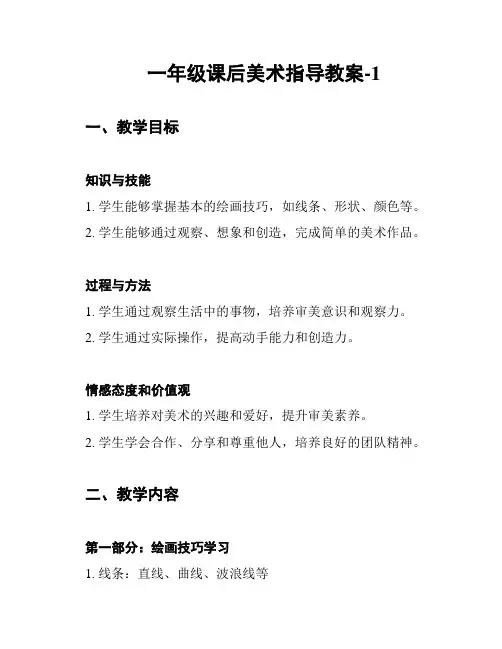 一年级课后美术指导教案-1

一、教学目标

知识与技能

1. 学生能够掌握基本的绘画技巧，如线条、形状、颜色等。

2. 学生能够通过观察、想象和创造，完成简单的美术作品。

过程与方法

1. 学生通过观察生活中的事物，培养审美意识和观察力。

2. 学生通过实际操作，提高动手能力和创造力。

情感态度和价值观

1. 学生培养对美术的兴趣和爱好，提升审美素养。

2. 学生学会合作、分享和尊重他人，培养良好的团队精神。

二、教学内容

第一部分：绘画技巧学习

1. 线条：直线、曲线、波浪线等